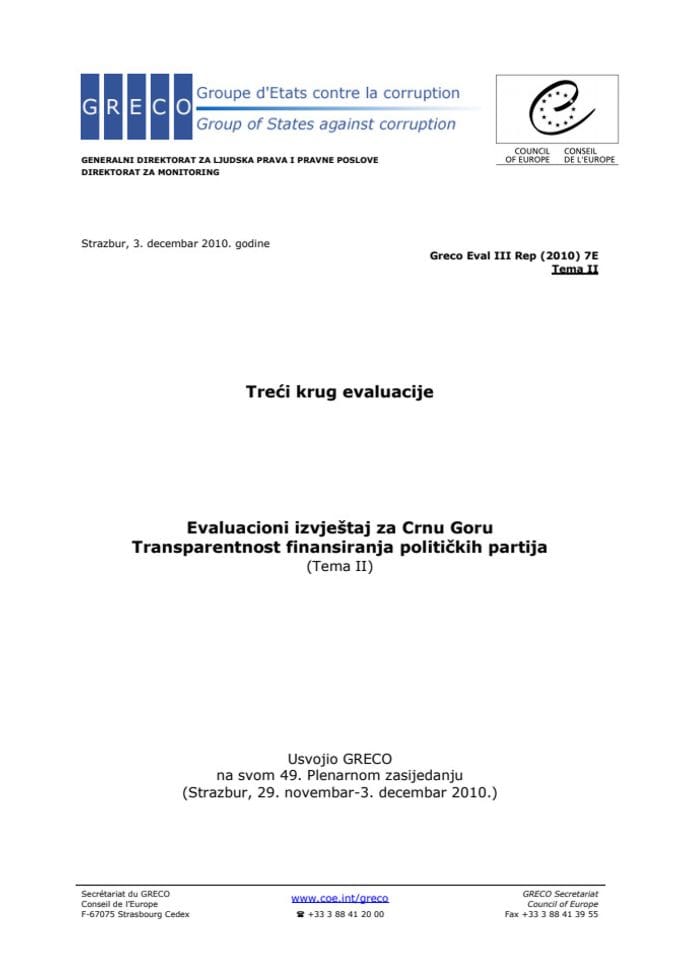 GRECO Groupe d'Etats contre la corruption
Group of States against corruption

COUNCIL OF EUROPE CONSEIL DE L'EUROPE

GENERALNI DIREKTORAT ZA LJUDSKA PRAVA I PRAVNE POSLOVE
DIREKTORAT ZA MONITORING

Strazbur, 3. decembar 2010. godine

Greco Eval III Rep (2010) 7E
Tema II

Treći krug evaluacije

Evaluacioni izvještaj za Crnu Goru
Transparentnost finansiranja političkih partija
(Tema II)

Usvojio GRECO
na svom 49. Plenarnom zasijedanju
(Strazbur, 29. novembar-3. decembar 2010.)

Secrétariat du GRECO
Conseil de l'Europe
F-67075 Strasbourg Cedex

www.coe.int/greco
☎ +33 3 88 41 20 00

GRECO Secretariat
Council of Europe
Fax +33 3 88 41 39 55